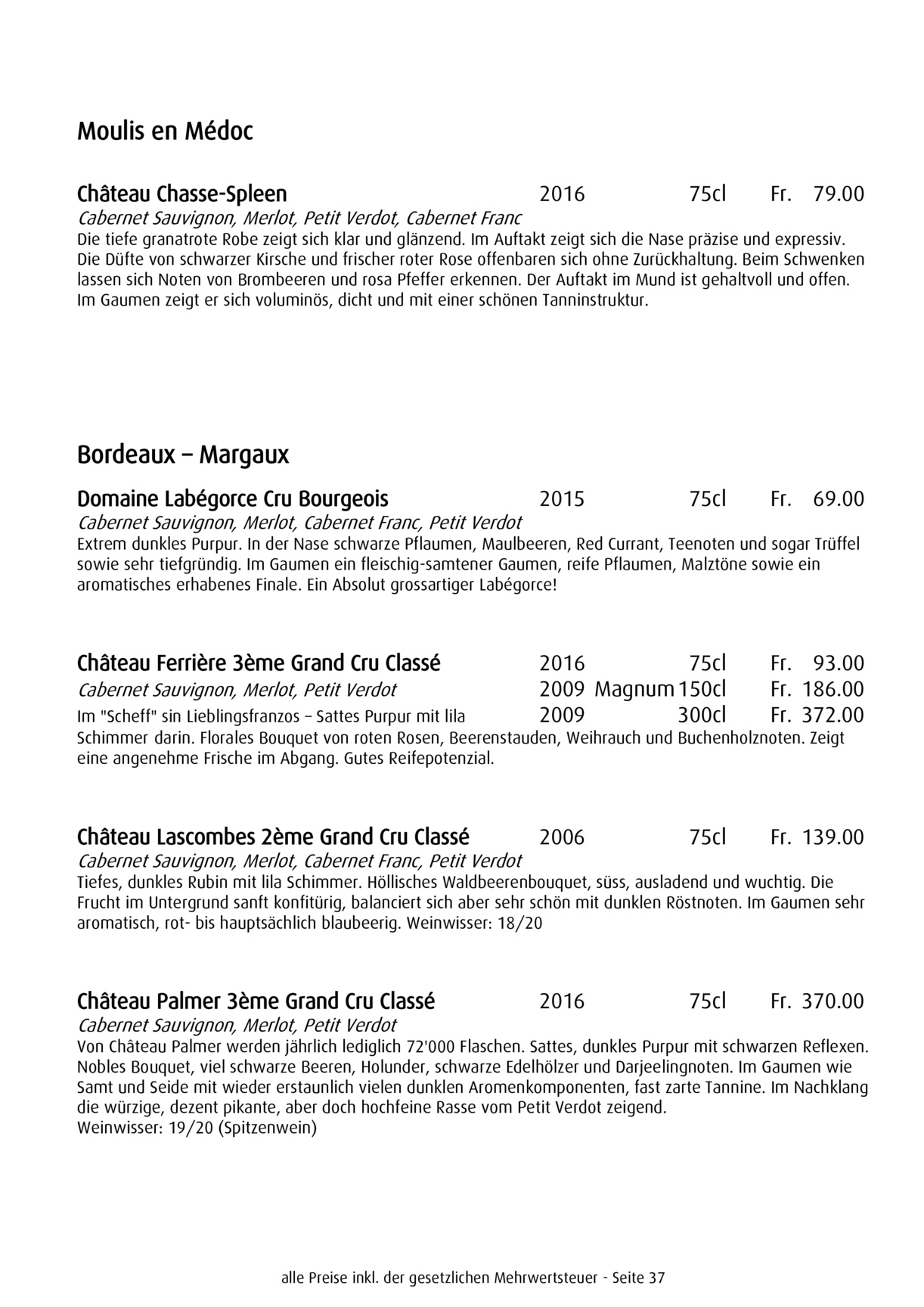 Moulis en Médoc

Château Chasse-Spleen 2016 75cl Fr. 79.00
Cabernet Sauvignon, Merlot, Petit Verdot, Cabernet Franc
Die tiefe granatrote Robe zeigt sich klar und glänzend. Im Auftakt zeigt sich die Nase präzise und expressiv. Die Düfte von schwarzer Kirsche und frischer roter Rose offenbaren sich ohne Zurückhaltung. Beim Schwenken lassen sich Noten von Brombeeren und rosa Pfeffer erkennen. Der Auftakt im Mund ist gehaltvoll und offen. Im Gaumen zeigt er sich voluminös, dicht und mit einer schönen Tanninstruktur.

Bordeaux – Margaux

Domaine Labégorce Cru Bourgeois 2015 75cl Fr. 69.00
Cabernet Sauvignon, Merlot, Cabernet Franc, Petit Verdot
Extrem dunkles Purpur. In der Nase schwarze Pflaumen, Maulbeeren, Red Currant, Teenoten und sogar Trüffel sowie sehr tiefgründig. Im Gaumen ein fleischig-samtener Gaumen, reife Pflaumen, Malztöne sowie ein aromatisches erhabenes Finale. Ein Absolut grossartiger Labégorce!

Château Ferrière 3ème Grand Cru Classé 2016 75cl Fr. 93.00
Cabernet Sauvignon, Merlot, Petit Verdot 2009 Magnum 150cl Fr. 186.00
Im "Scheff" sin Lieblingsfranzos – Sattes Purpur mit lila 2009 300cl Fr. 372.00
Schimmer darin. Florales Bouquet von roten Rosen, Beerenstauden, Weihrauch und Buchenholznoten. Zeigt eine angenehme Frische im Abgang. Gutes Reifepotenzial.

Château Lascombes 2ème Grand Cru Classé 2006 75cl Fr. 139.00
Cabernet Sauvignon, Merlot, Cabernet Franc, Petit Verdot
Tiefes, dunkles Rubin mit lila Schimmer. Höllisches Waldbeerenbouquet, süss, ausladend und wuchtig. Die Frucht im Untergrund sanft konfitürig, balanciert sich aber sehr schön mit dunklen Röstnoten. Im Gaumen sehr aromatisch, rot- bis hauptsächlich blaubeerig. Weinwisser: 18/20

Château Palmer 3ème Grand Cru Classé 2016 75cl Fr. 370.00
Cabernet Sauvignon, Merlot, Petit Verdot
Von Château Palmer werden jährlich lediglich 72'000 Flaschen. Sattes, dunkles Purpur mit schwarzen Reflexen. Nobles Bouquet, viel schwarze Beeren, Holunder, schwarze Edelhölzer und Darjeelingnoten. Im Gaumen wie Samt und Seide mit wieder erstaunlich vielen dunklen Aromenkomponenten, fast zarte Tannine. Im Nachklang die würzige, dezent pikante, aber doch hochfeine Rasse vom Petit Verdot zeigend.
Weinwisser: 19/20 (Spitzenwein)

alle Preise inkl. der gesetzlichen Mehrwertsteuer - Seite 37